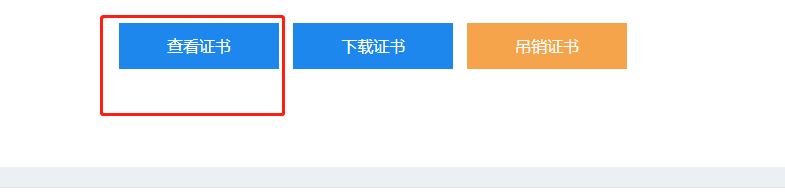 查看证书 下载证书 吊销证书